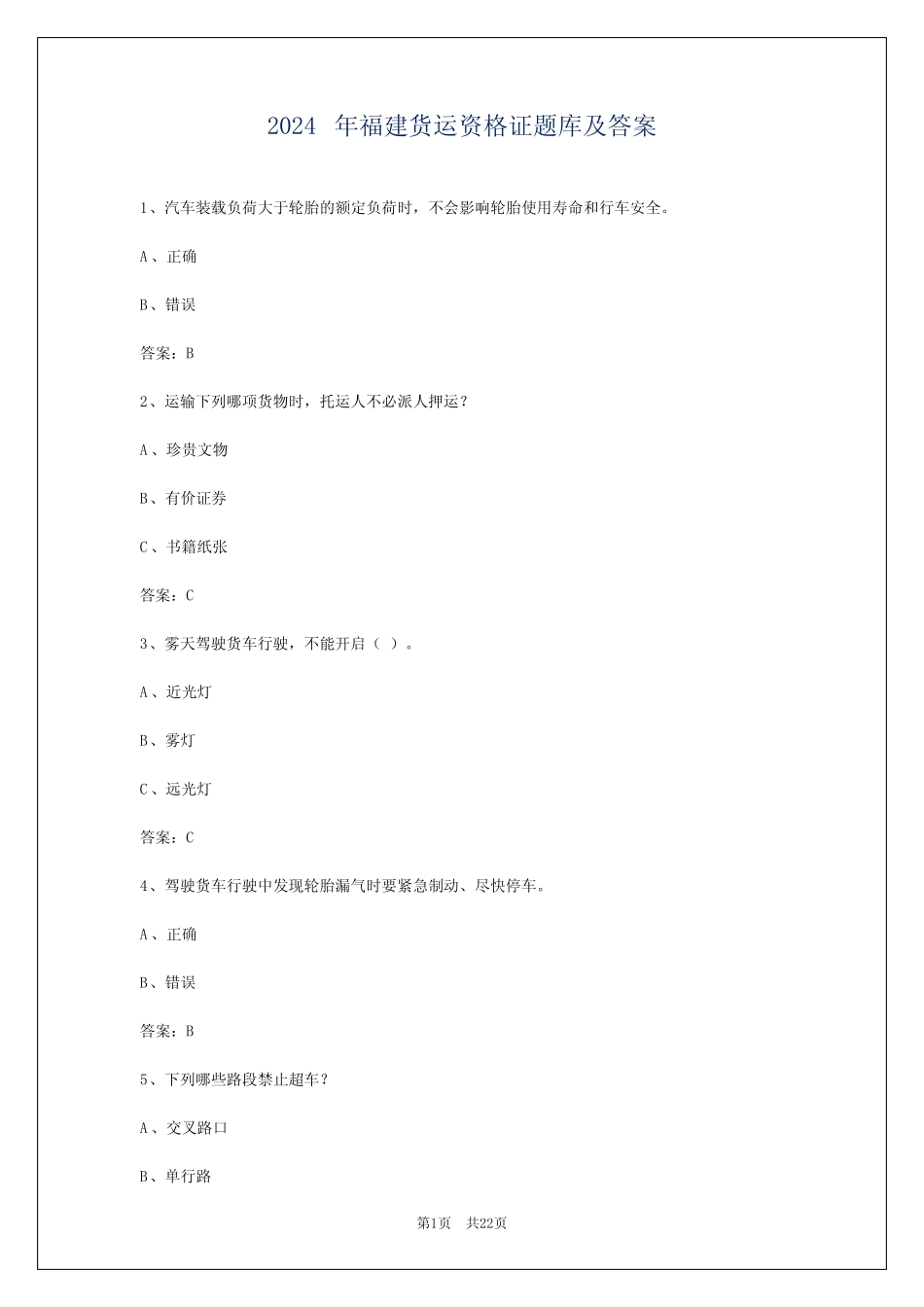 2024 年福建货运资格证题库及答案

1、汽车装载负荷大于轮胎的额定负荷时，不会影响轮胎使用寿命和行车安全。

A、正确

B、错误

答案：B

2、运输下列哪项货物时，托运人不必派人押运？

A、珍贵文物

B、有价证券

C、书籍纸张

答案：C

3、雾天驾驶货车行驶，不能开启（ ）。

A、近光灯

B、雾灯

C、远光灯

答案：C

4、驾驶货车行驶中发现轮胎漏气时要紧急制动、尽快停车。

A、正确

B、错误

答案：B

5、下列哪些路段禁止超车？

A、交叉路口

B、单行路

第1页 共22页